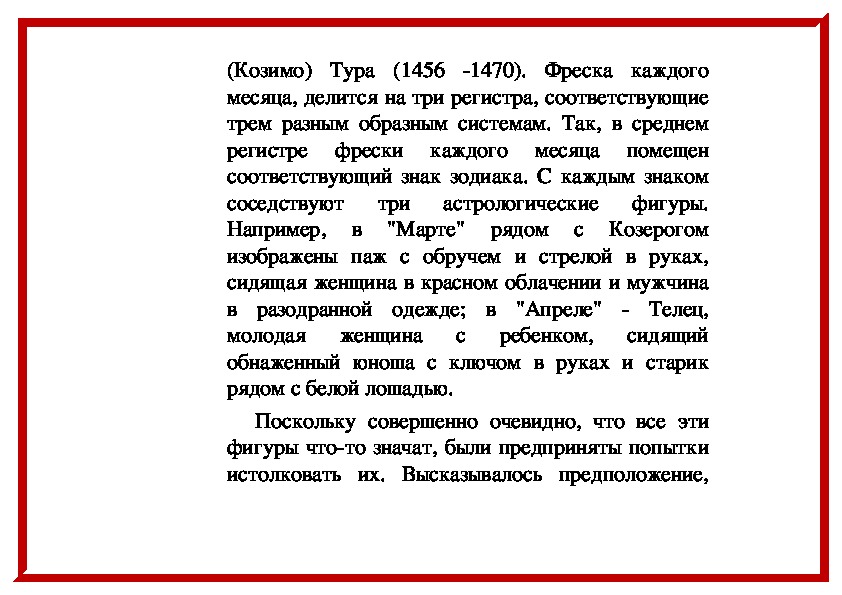 (Козимо) Тура (1456 -1470). Фреска каждого месяца, делится на три регистра, соответствующие трем разным образным системам. Так, в среднем регистре фрески каждого месяца помещен соответствующий знак зодиака. С каждым знаком соседствуют три астрологические фигуры. Например, в "Марте" рядом с Козерогом изображены паж с обручем и стрелой в руках, сидящая женщина в красном облачении и мужчина в разодранной одежде; в "Апреле" - Телец, молодая женщина с ребенком, сидящий обнаженный юноша с ключом в руках и старик рядом с белой лошадью.

Поскольку совершенно очевидно, что все эти фигуры что-то значат, были предприняты попытки истолковать их. Высказывалось предположение,